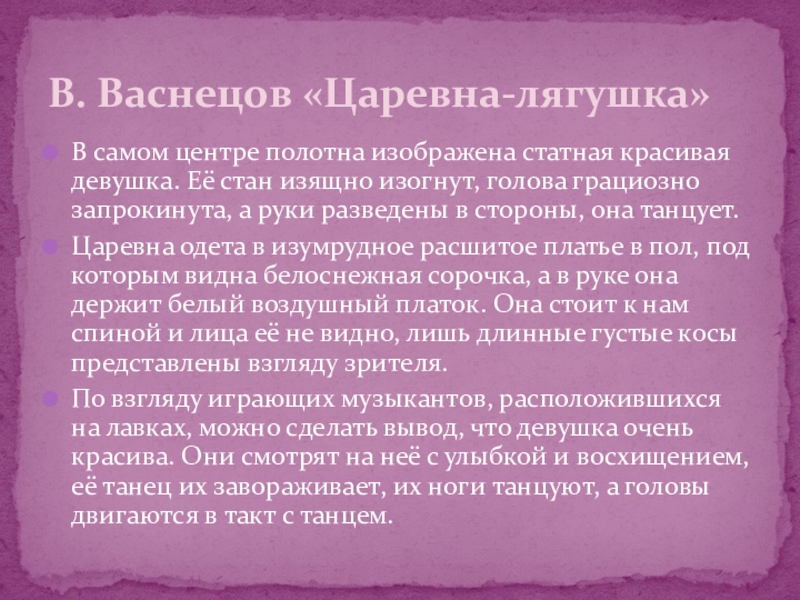 В. Васнецов «Царевна-лягушка»

• В самом центре полотна изображена статная красивая девушка. Её стан изящно изогнут, голова грациозно запрокинута, а руки разведены в стороны, она танцует.

• Царевна одета в изумрудное расшитое платье в пол, под которым видна белоснежная сорочка, а в руке она держит белый воздушный платок. Она стоит к нам спиной и лица её не видно, лишь длинные густые косы представлены взгляду зрителя.

• По взгляду играющих музыкантов, расположившихся на лавках, можно сделать вывод, что девушка очень красива. Они смотрят на неё с улыбкой и восхищением, её танец их завораживает, их ноги танцуют, а головы двигаются в такт с танцем.